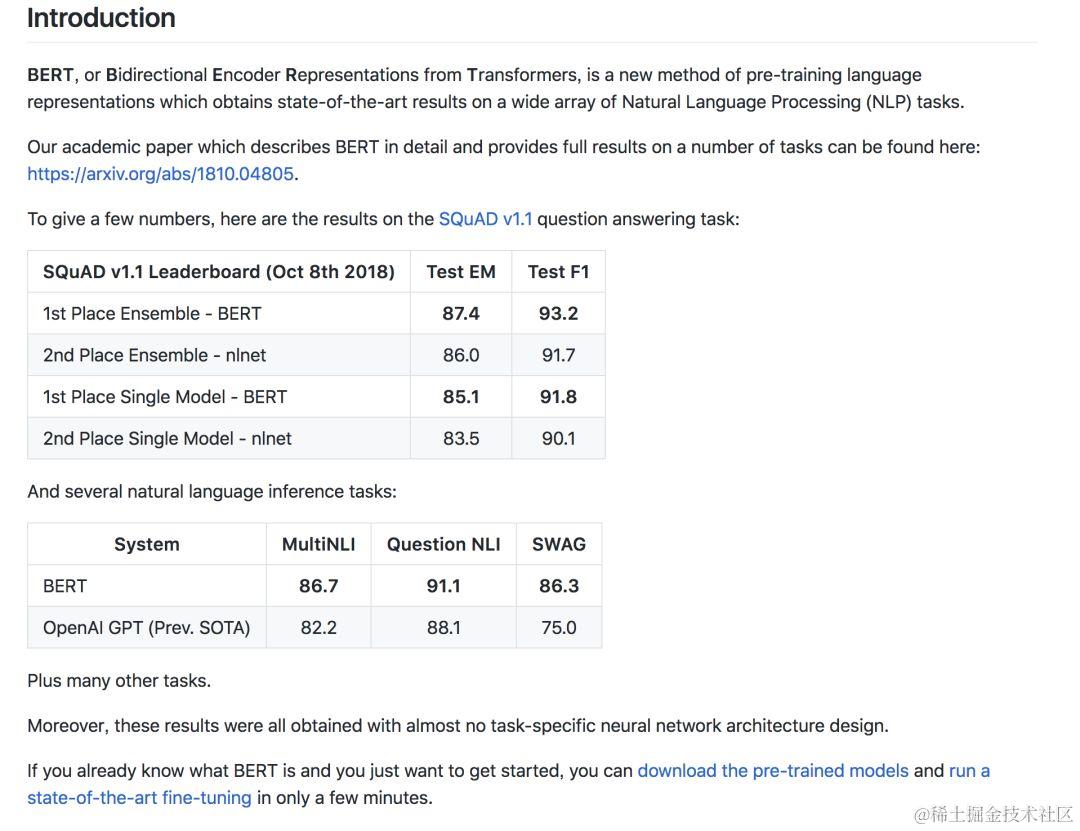 Introduction

BERT, or Bidirectional Encoder Representations from Transformers, is a new method of pre-training language representations which obtains state-of-the-art results on a wide array of Natural Language Processing (NLP) tasks.

Our academic paper which describes BERT in detail and provides full results on a number of tasks can be found here: https://arxiv.org/abs/1810.04805.

To give a few numbers, here are the results on the SQuAD v1.1 question answering task:

| SQuAD v1.1 Leaderboard (Oct 8th 2018) | Test EM | Test F1 |
|---|---|---|
| 1st Place Ensemble - BERT | 87.4 | 93.2 |
| 2nd Place Ensemble - nlnet | 86.0 | 91.7 |
| 1st Place Single Model - BERT | 85.1 | 91.8 |
| 2nd Place Single Model - nlnet | 83.5 | 90.1 |

And several natural language inference tasks:

| System | MultiNLI | Question NLI | SWAG |
|---|---|---|---|
| BERT | 86.7 | 91.1 | 86.3 |
| OpenAI GPT (Prev. SOTA) | 82.2 | 88.1 | 75.0 |

Plus many other tasks.

Moreover, these results were all obtained with almost no task-specific neural network architecture design.

If you already know what BERT is and you just want to get started, you can download the pre-trained models and run a state-of-the-art fine-tuning in only a few minutes.

@稀土掘金技术社区